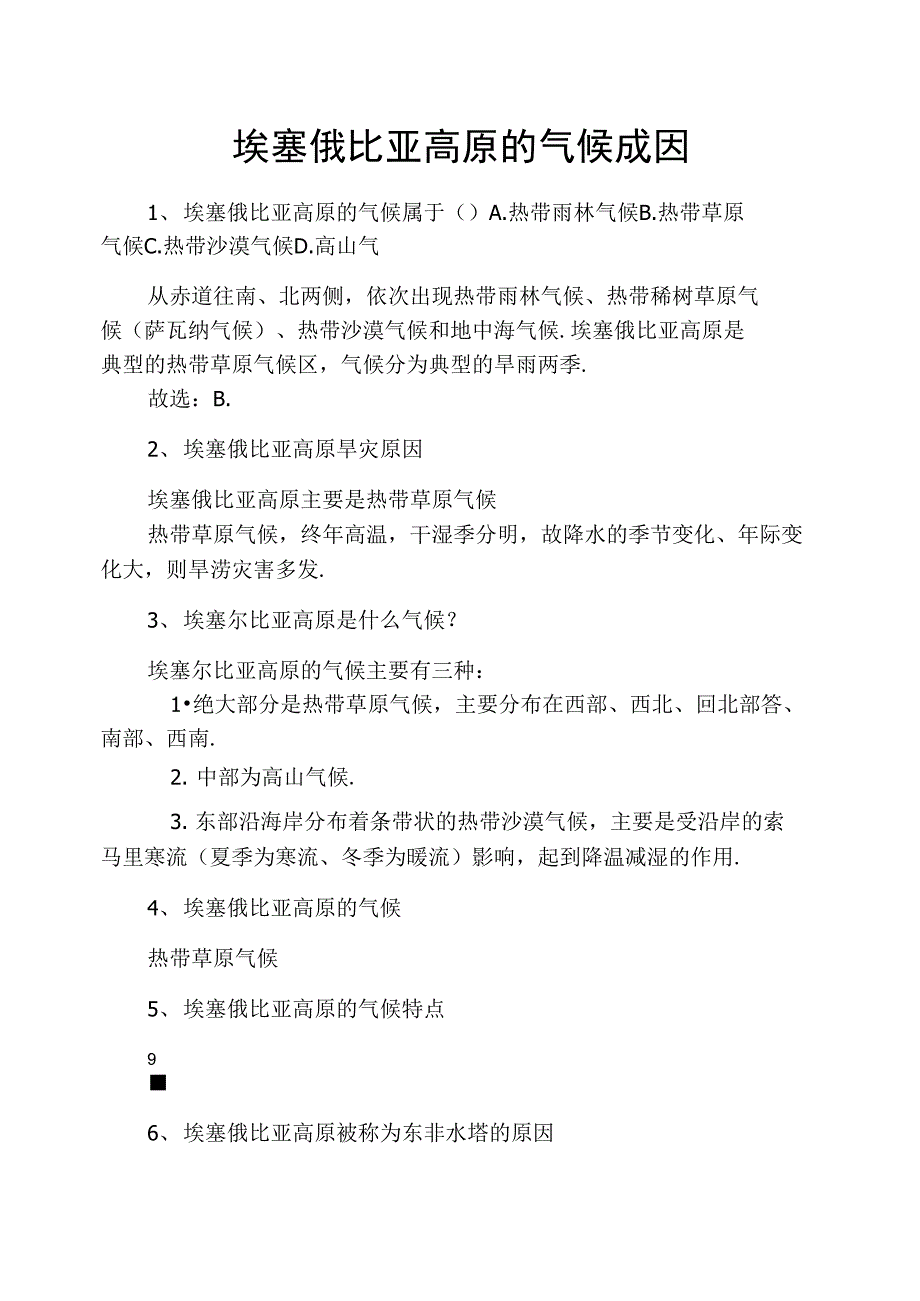 埃塞俄比亚高原的气候成因

1、埃塞俄比亚高原的气候属于（）A.热带雨林气候B.热带草原气候C.热带沙漠气候D.高山气

从赤道往南、北两侧，依次出现热带雨林气候、热带稀树草原气候（萨瓦纳气候）、热带沙漠气候和地中海气候.埃塞俄比亚高原是典型的热带草原气候区，气候分为典型的旱雨两季.

故选：B.

2、埃塞俄比亚高原旱灾原因

埃塞俄比亚高原主要是热带草原气候

热带草原气候，终年高温，干湿季分明，故降水的季节变化、年际变化大，则旱涝灾害多发.

3、埃塞尔比亚高原是什么气候？

埃塞尔比亚高原的气候主要有三种：

1•绝大部分是热带草原气候，主要分布在西部、西北、回北部答、南部、西南.

2. 中部为高山气候.

3. 东部沿海岸分布着条带状的热带沙漠气候，主要是受沿岸的索马里寒流（夏季为寒流、冬季为暖流）影响，起到降温减湿的作用.

4、埃塞俄比亚高原的气候

热带草原气候

5、埃塞俄比亚高原的气候特点

9

■

6、埃塞俄比亚高原被称为东非水塔的原因